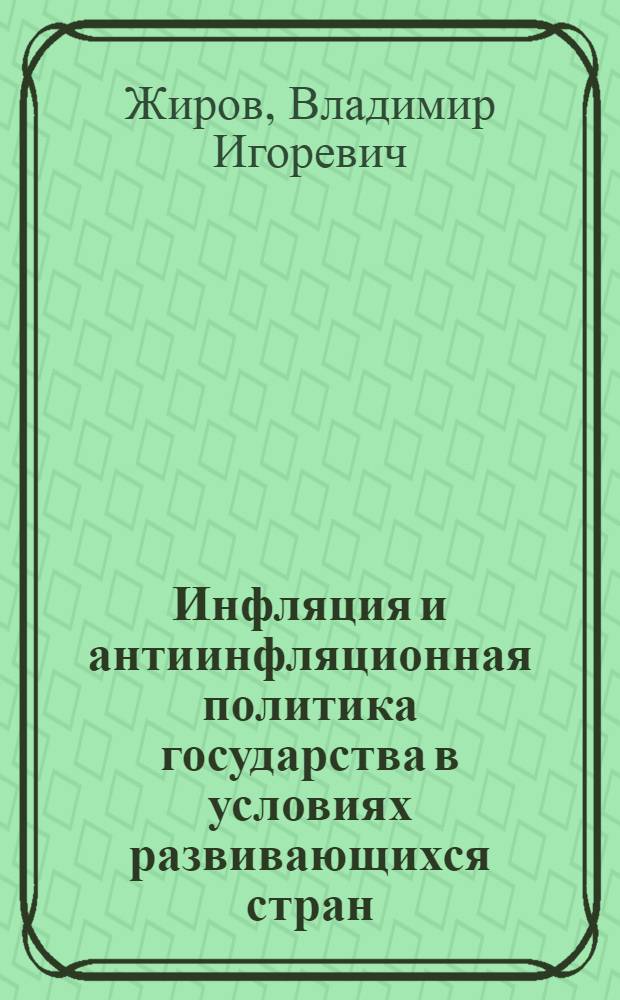 Жиров, Владимир Игоревич

Инфляция и антиинфляционная политика государства в условиях развивающихся стран